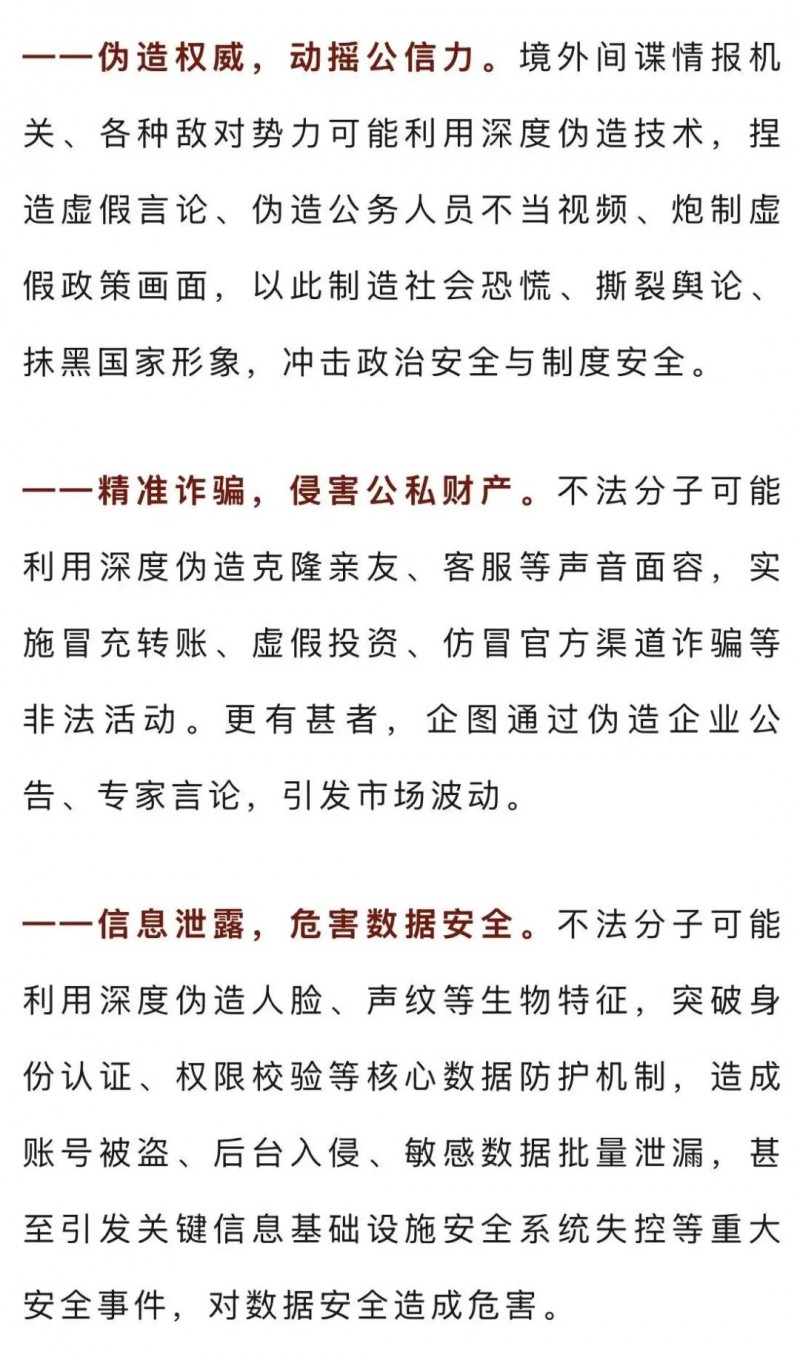 ——伪造权威，动摇公信力。境外间谍情报机关、各种敌对势力可能利用深度伪造技术，捏造虚假言论、伪造公务人员不当视频、炮制虚假政策画面，以此制造社会恐慌、撕裂舆论、抹黑国家形象，冲击政治安全与制度安全。

——精准诈骗，侵害公私财产。不法分子可能利用深度伪造克隆亲友、客服等声音面容，实施冒充转账、虚假投资、仿冒官方渠道诈骗等非法活动。更有甚者，企图通过伪造企业公告、专家言论，引发市场波动。

——信息泄露，危害数据安全。不法分子可能利用深度伪造人脸、声纹等生物特征，突破身份认证、权限校验等核心数据防护机制，造成账号被盗、后台入侵、敏感数据批量泄漏，甚至引发关键信息基础设施安全系统失控等重大安全事件，对数据安全造成危害。